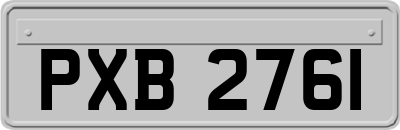 PXB 2761